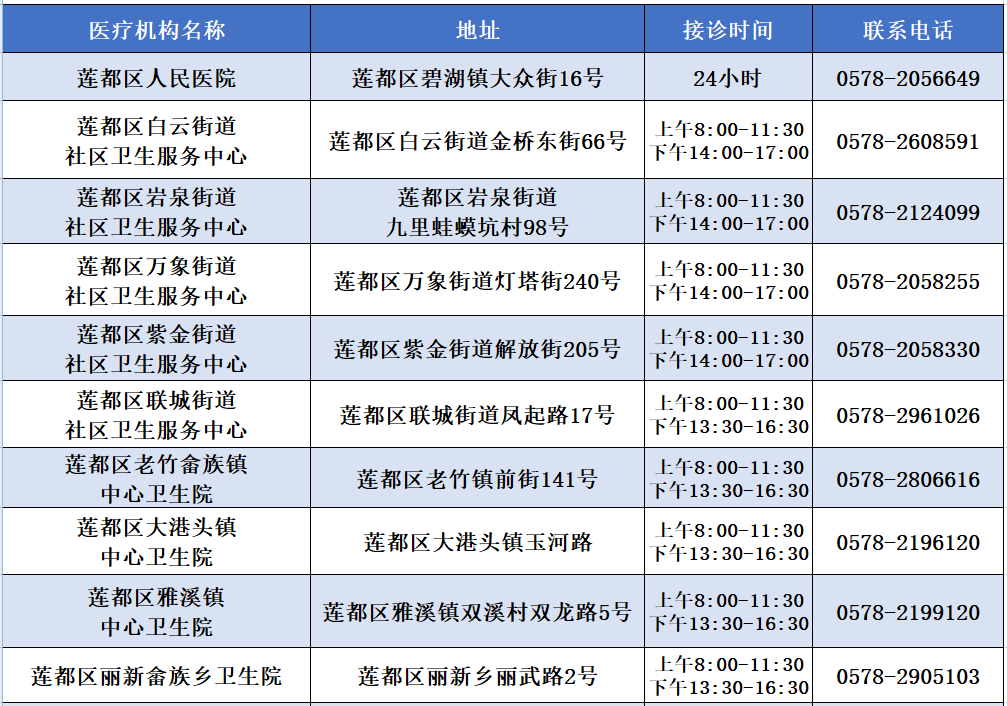 | 医疗机构名称 | 地址 | 接诊时间 | 联系电话 |
|---|---|---|---|
| 莲都区人民医院 | 莲都区碧湖镇大众街16号 | 24小时 | 0578-2056649 |
| 莲都区白云街道社区卫生服务中心 | 莲都区白云街道金桥东街66号 | 上午8:00-11:30 下午14:00-17:00 | 0578-2608591 |
| 莲都区岩泉街道社区卫生服务中心 | 莲都区岩泉街道九里蛙蟆坑村98号 | 上午8:00-11:30 下午14:00-17:00 | 0578-2124099 |
| 莲都区万象街道社区卫生服务中心 | 莲都区万象街道灯塔街240号 | 上午8:00-11:30 下午14:00-17:00 | 0578-2058255 |
| 莲都区紫金街道社区卫生服务中心 | 莲都区紫金街道解放街205号 | 上午8:00-11:30 下午14:00-17:00 | 0578-2058330 |
| 莲都区联城街道社区卫生服务中心 | 莲都区联城街道凤起路17号 | 上午8:00-11:30 下午13:30-16:30 | 0578-2961026 |
| 莲都区老竹畲族镇中心卫生院 | 莲都区老竹镇前街141号 | 上午8:00-11:30 下午13:30-16:30 | 0578-2806616 |
| 莲都区大港头镇中心卫生院 | 莲都区大港头镇玉河路 | 上午8:00-11:30 下午13:30-16:30 | 0578-2196120 |
| 莲都区雅溪镇中心卫生院 | 莲都区雅溪镇双溪村双龙路5号 | 上午8:00-11:30 下午13:30-16:30 | 0578-2199120 |
| 莲都区丽新畲族乡卫生院 | 莲都区丽新乡丽武路2号 | 上午8:00-11:30 下午13:30-16:30 | 0578-2905103 |